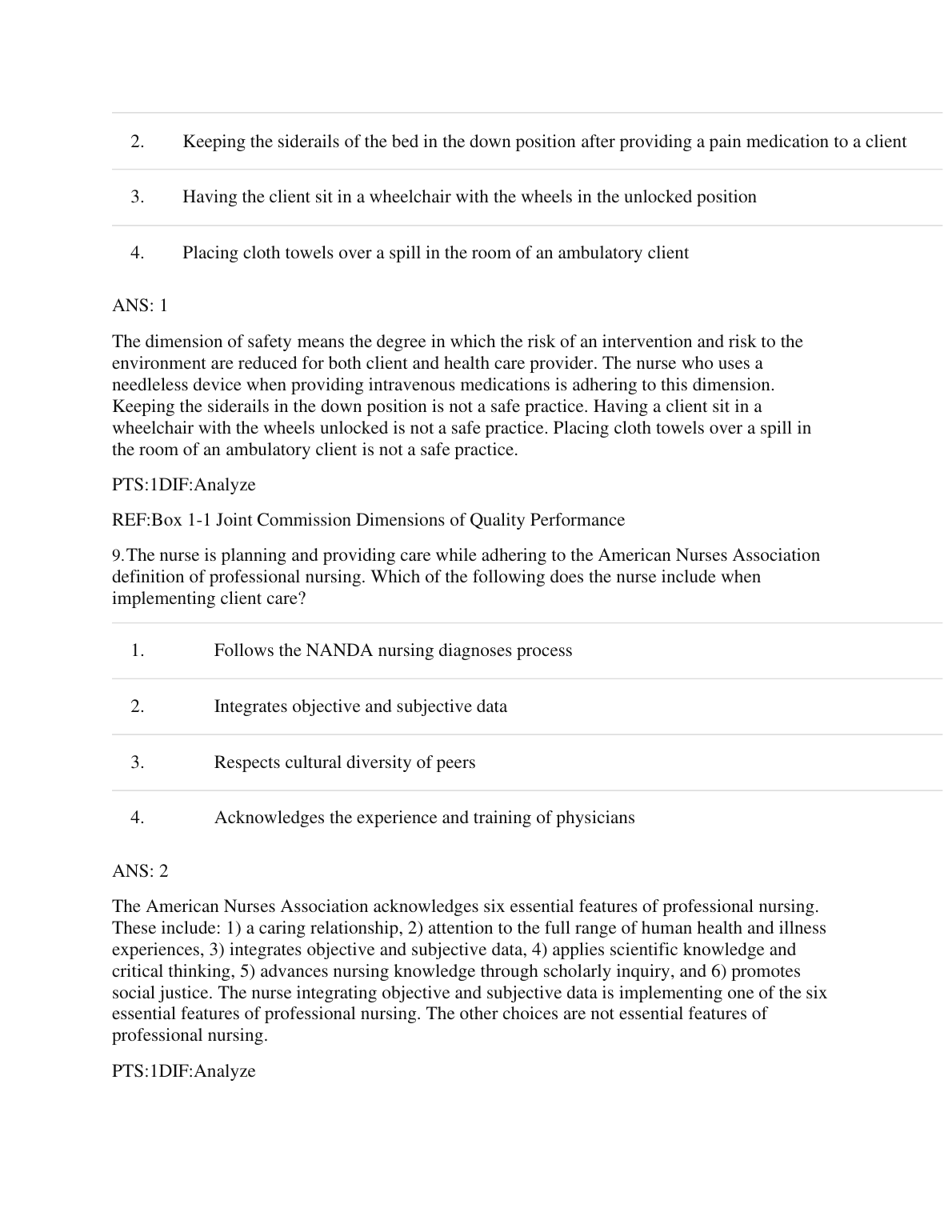 2. Keeping the siderails of the bed in the down position after providing a pain medication to a client

3. Having the client sit in a wheelchair with the wheels in the unlocked position

4. Placing cloth towels over a spill in the room of an ambulatory client

ANS: 1

The dimension of safety means the degree in which the risk of an intervention and risk to the environment are reduced for both client and health care provider. The nurse who uses a needleless device when providing intravenous medications is adhering to this dimension. Keeping the siderails in the down position is not a safe practice. Having a client sit in a wheelchair with the wheels unlocked is not a safe practice. Placing cloth towels over a spill in the room of an ambulatory client is not a safe practice.

PTS:1DIF:Analyze

REF:Box 1-1 Joint Commission Dimensions of Quality Performance

9.The nurse is planning and providing care while adhering to the American Nurses Association definition of professional nursing. Which of the following does the nurse include when implementing client care?

1. Follows the NANDA nursing diagnoses process

2. Integrates objective and subjective data

3. Respects cultural diversity of peers

4. Acknowledges the experience and training of physicians

ANS: 2

The American Nurses Association acknowledges six essential features of professional nursing. These include: 1) a caring relationship, 2) attention to the full range of human health and illness experiences, 3) integrates objective and subjective data, 4) applies scientific knowledge and critical thinking, 5) advances nursing knowledge through scholarly inquiry, and 6) promotes social justice. The nurse integrating objective and subjective data is implementing one of the six essential features of professional nursing. The other choices are not essential features of professional nursing.

PTS:1DIF:Analyze